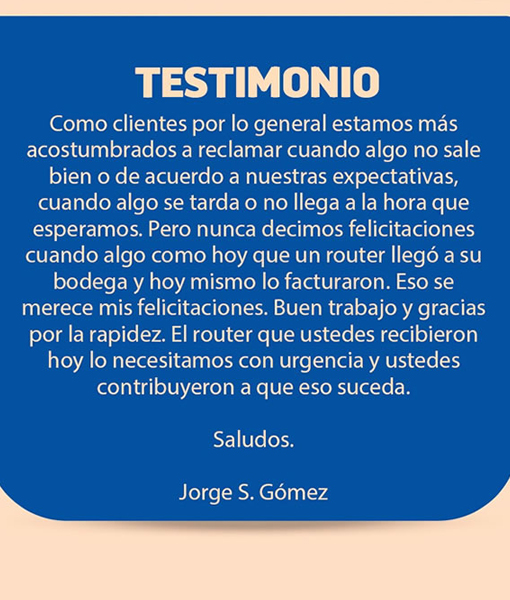 TESTIMONIO

Como clientes por lo general estamos más acostumbrados a reclamar cuando algo no sale bien o de acuerdo a nuestras expectativas, cuando algo se tarda o no llega a la hora que esperamos. Pero nunca decimos felicitaciones cuando algo como hoy que un router llegó a su bodega y hoy mismo lo facturaron. Eso se merece mis felicitaciones. Buen trabajo y gracias por la rapidez. El router que ustedes recibieron hoy lo necesitamos con urgencia y ustedes contribuyeron a que eso suceda.

Saludos.

Jorge S. Gómez